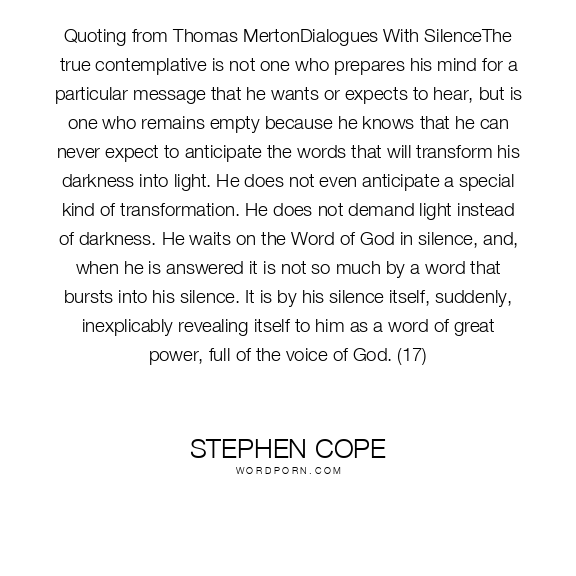 Quoting from Thomas MertonDialogues With SilenceThe true contemplative is not one who prepares his mind for a particular message that he wants or expects to hear, but is one who remains empty because he knows that he can never expect to anticipate the words that will transform his darkness into light. He does not even anticipate a special kind of transformation. He does not demand light instead of darkness. He waits on the Word of God in silence, and, when he is answered it is not so much by a word that bursts into his silence. It is by his silence itself, suddenly, inexplicably revealing itself to him as a word of great power, full of the voice of God. (17)

STEPHEN COPE
WORDPORN.COM